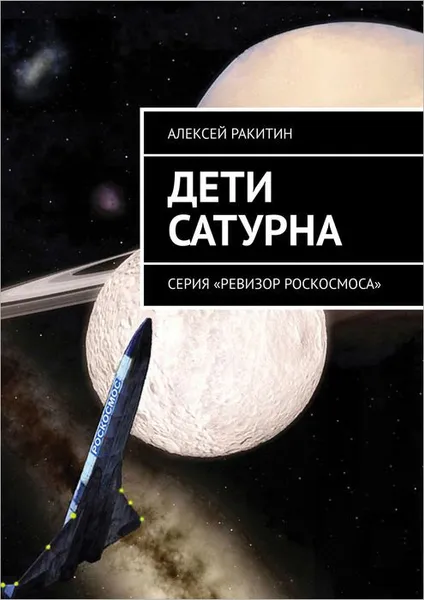 АЛЕКСЕЙ РАКИТИН

ДЕТИ САТУРНА

СЕРИЯ «РЕВИЗОР РОСКОСМОСА»

РОСКОСМОС